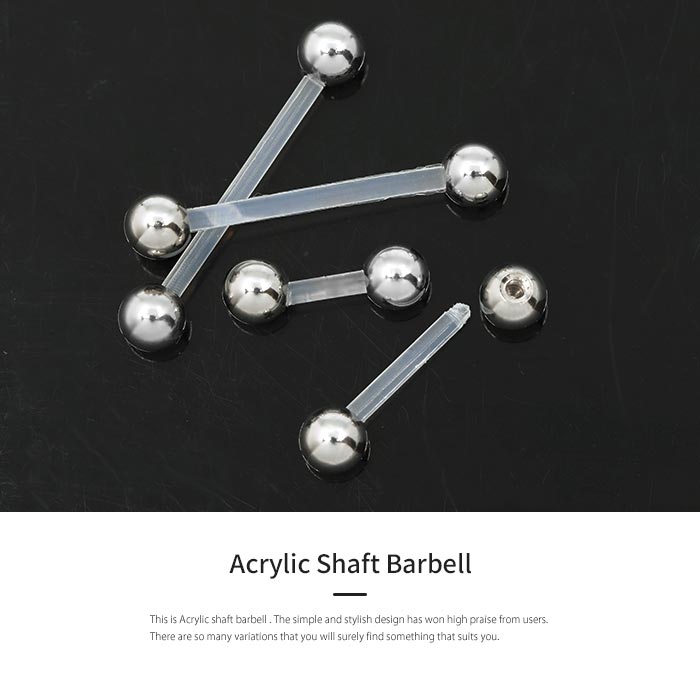 Acrylic Shaft Barbell

This is Acrylic shaft barbell . The simple and stylish design has won high praise from users. There are so many variations that you will surely find something that suits you.